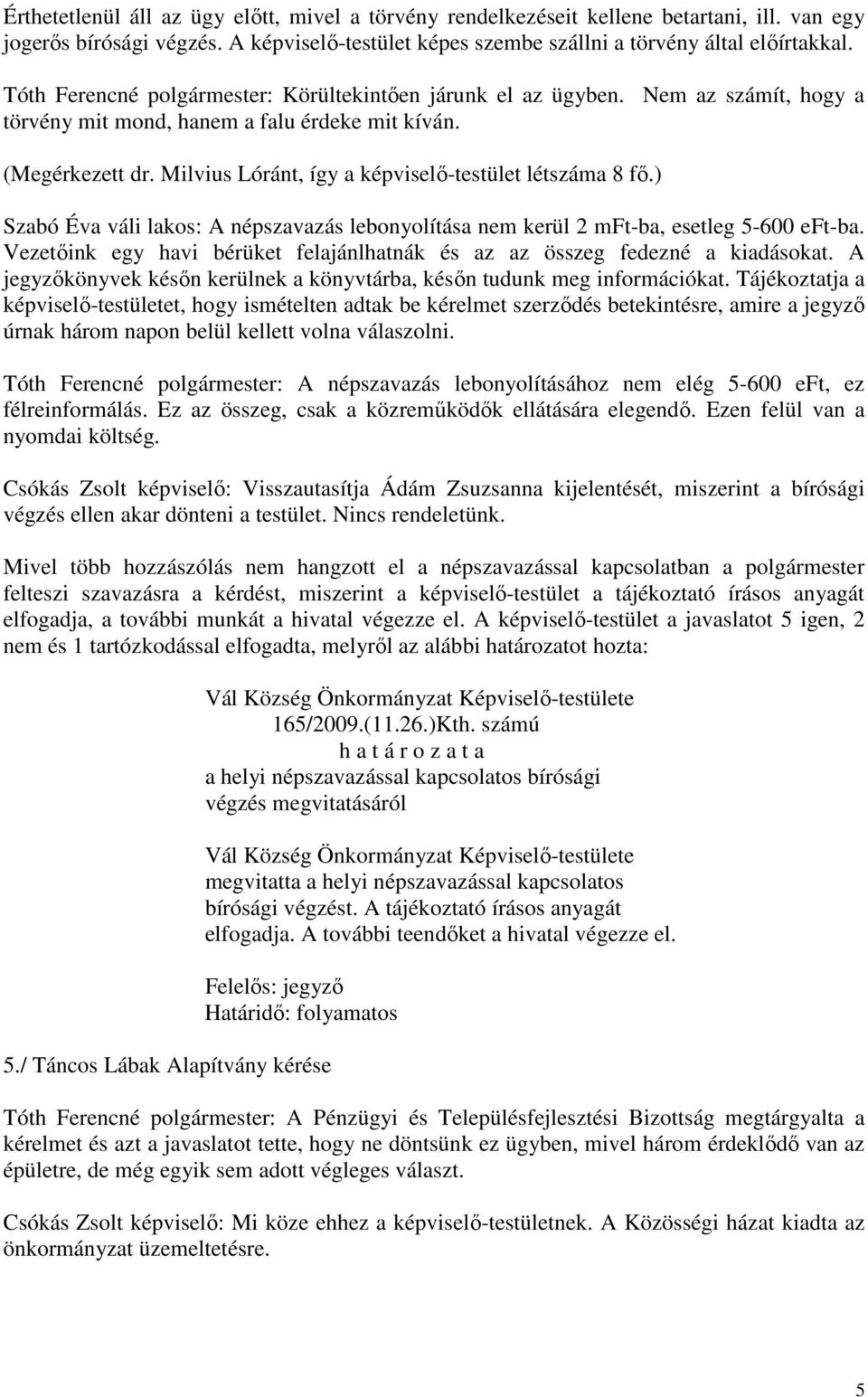 Érthetetlenül áll az ügy előtt, mivel a törvény rendelkezéseit kellene betartani, ill. van egy jogerős bírósági végzés. A képviselő-testület képes szembe szállni a törvény által előírtakkal.

Tóth Ferencné polgármester: Körültekintően járunk el az ügyben. Nem az számít, hogy a törvény mit mond, hanem a falu érdeke mit kíván.

(Megérkezett dr. Milvius Lóránt, így a képviselő-testület létszáma 8 fő.)

Szabó Éva váli lakos: A népszavazás lebonyolítása nem kerül 2 mFt-ba, esetleg 5-600 eFt-ba. Vezetőink egy havi bérüket felajánlhatnák és az az összeg fedezné a kiadásokat. A jegyzőkönyvek későn kerülnek a könyvtárba, későn tudunk meg információkat. Tájékoztatja a képviselő-testületet, hogy ismételten adtak be kérelmet szerződés betekintésre, amire a jegyző úrnak három napon belül kellett volna válaszolni.

Tóth Ferencné polgármester: A népszavazás lebonyolításához nem elég 5-600 eFt, ez félreinformálás. Ez az összeg, csak a közreműködők ellátására elegendő. Ezen felül van a nyomdai költség.

Csókás Zsolt képviselő: Visszautasítja Ádám Zsuzsanna kijelentését, miszerint a bírósági végzés ellen akar dönteni a testület. Nincs rendeletünk.

Mivel több hozzászólás nem hangzott el a népszavazással kapcsolatban a polgármester felteszi szavazásra a kérdést, miszerint a képviselő-testület a tájékoztató írásos anyagát elfogadja, a további munkát a hivatal végezze el. A képviselő-testület a javaslatot 5 igen, 2 nem és 1 tartózkodással elfogadta, melyről az alábbi határozatot hozta:

Vál Község Önkormányzat Képviselő-testülete
165/2009.(11.26.)Kth. számú
h a t á r o z a t a
a helyi népszavazással kapcsolatos bírósági végzés megvitatásáról

Vál Község Önkormányzat Képviselő-testülete megvitatta a helyi népszavazással kapcsolatos bírósági végzést. A tájékoztató írásos anyagát elfogadja. A további teendőket a hivatal végezze el.

Felelős: jegyző
Határidő: folyamatos

5./ Táncos Lábak Alapítvány kérése

Tóth Ferencné polgármester: A Pénzügyi és Településfejlesztési Bizottság megtárgyalta a kérelmet és azt a javaslatot tette, hogy ne döntsünk ez ügyben, mivel három érdeklődő van az épületre, de még egyik sem adott végleges választ.

Csókás Zsolt képviselő: Mi köze ehhez a képviselő-testületnek. A Közösségi házat kiadta az önkormányzat üzemeltetésre.

5